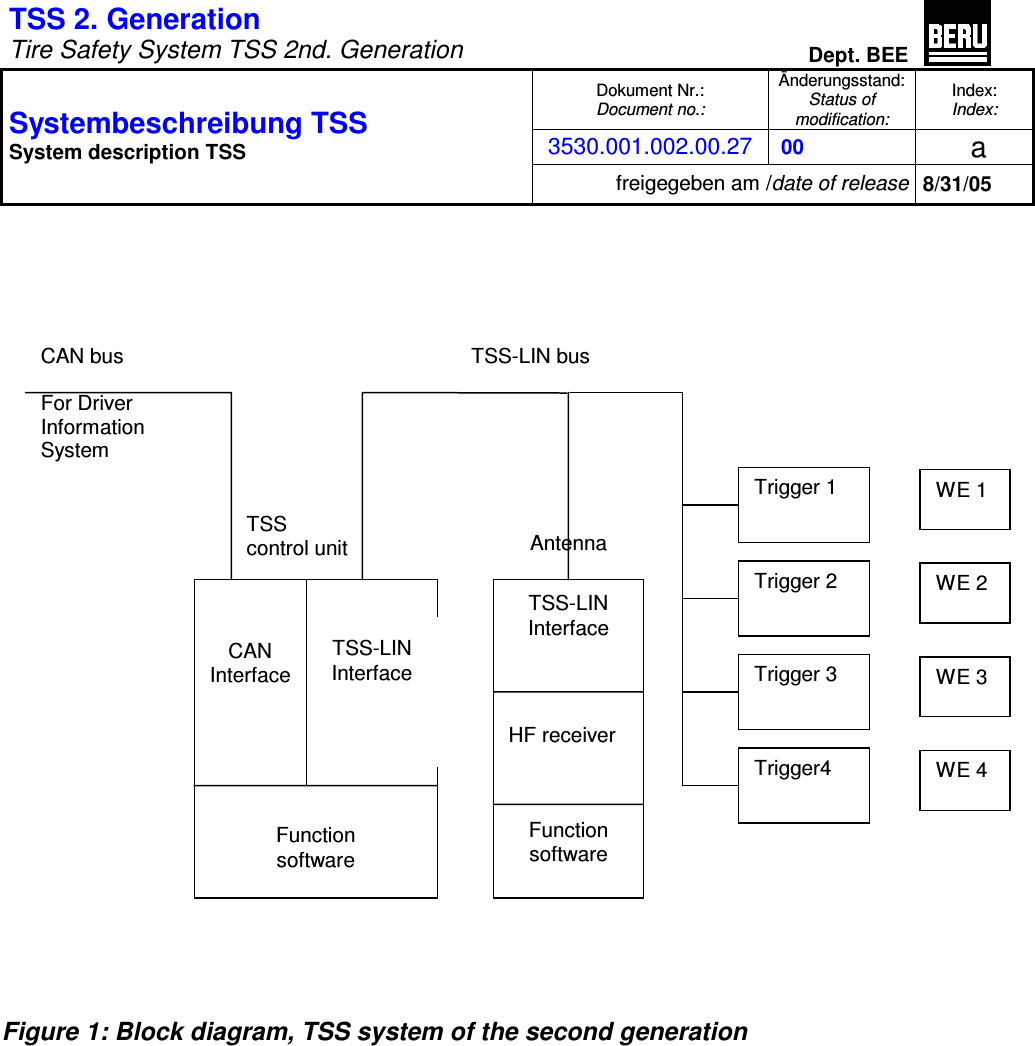 TSS 2. Generation
Tire Safety System TSS 2nd. Generation
Dept. BEE
BERU

| Systembeschreibung TSS System description TSS | Dokument Nr.: Document no.: | Änderungsstand: Status of modification: | Index: Index: |
|---|---|---|---|
| | 3530.001.002.00.27 | 00 | a |
| | freigegeben am /date of release | | 8/31/05 |

CAN bus

For Driver Information System

TSS-LIN bus

TSS control unit

CAN Interface

TSS-LIN Interface

Function software

Antenna

TSS-LIN Interface

HF receiver

Function software

Trigger 1

Trigger 2

Trigger 3

Trigger4

WE 1

WE 2

WE 3

WE 4

Figure 1: Block diagram, TSS system of the second generation